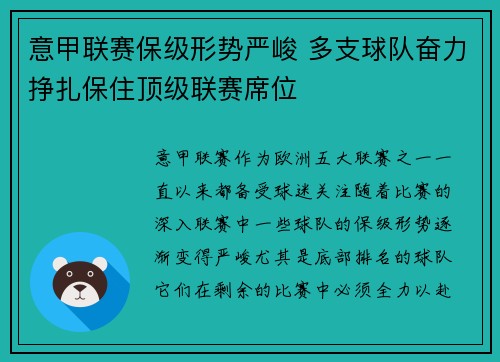 意甲联赛保级形势严峻 多支球队奋力挣扎保住顶级联赛席位

意甲联赛作为欧洲五大联赛之一一直以来都备受球迷关注随着比赛的深入联赛中一些球队的保级形势逐渐变得严峻尤其是底部排名的球队它们在剩余的比赛中必须全力以赴